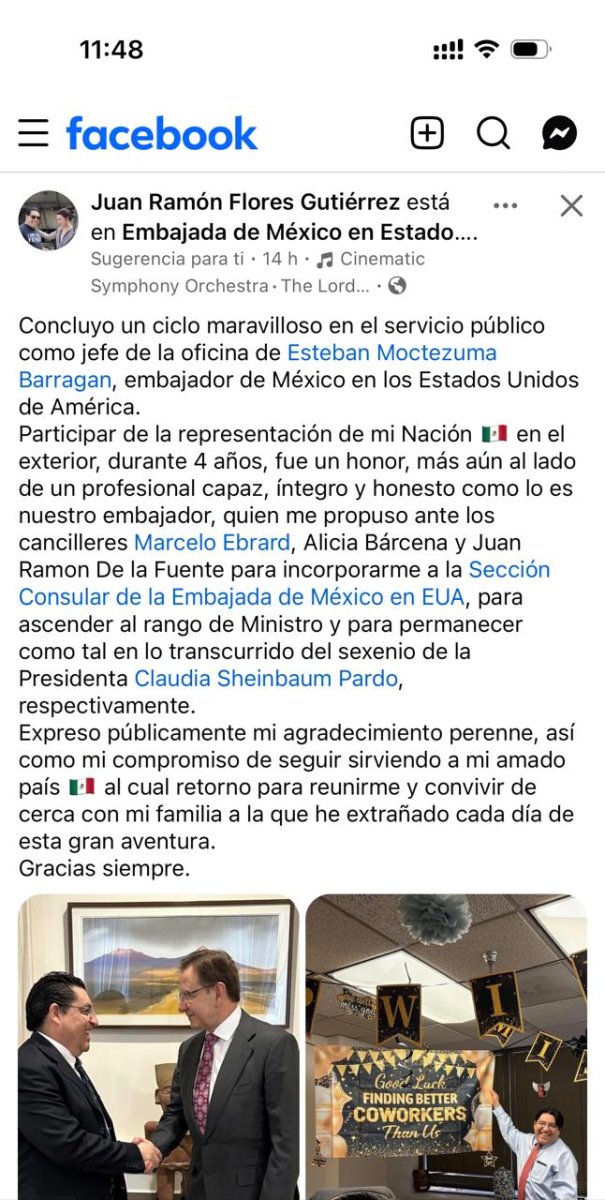 11:48

facebook

Juan Ramón Flores Gutiérrez está en Embajada de México en Estado....
Sugerencia para ti · 14 h · Cinematic Symphony Orchestra · The Lord... ·

Concluyo un ciclo maravilloso en el servicio público como jefe de la oficina de Esteban Moctezuma Barragan, embajador de México en los Estados Unidos de América.
Participar de la representación de mi Nación 🇲🇽 en el exterior, durante 4 años, fue un honor, más aún al lado de un profesional capaz, íntegro y honesto como lo es nuestro embajador, quien me propuso ante los cancilleres Marcelo Ebrard, Alicia Bárcena y Juan Ramon De la Fuente para incorporarme a la Sección Consular de la Embajada de México en EUA, para ascender al rango de Ministro y para permanecer como tal en lo transcurrido del sexenio de la Presidenta Claudia Sheinbaum Pardo, respectivamente.
Expreso públicamente mi agradecimiento perenne, así como mi compromiso de seguir sirviendo a mi amado país 🇲🇽 al cual retorno para reunirme y convivir de cerca con mi familia a la que he extrañado cada día de esta gran aventura.
Gracias siempre.

W I

Good Luck
FINDING BETTER
COWORKERS
Than Us